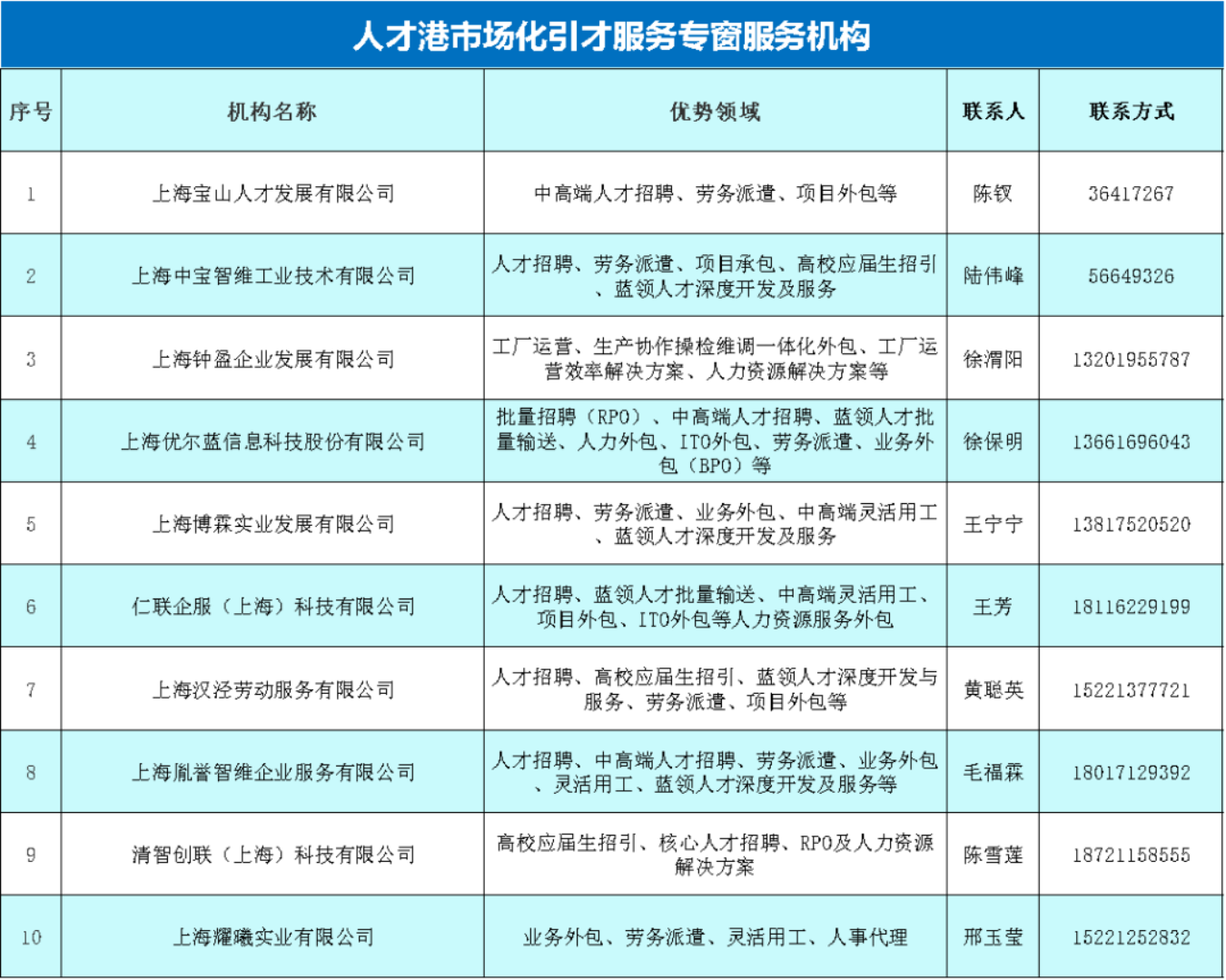 人才港市场化引才服务专窗服务机构

| 序号 | 机构名称 | 优势领域 | 联系人 | 联系方式 |
|---|---|---|---|---|
| 1 | 上海宝山人才发展有限公司 | 中高端人才招聘、劳务派遣、项目外包等 | 陈钗 | 36417267 |
| 2 | 上海中宝智维工业技术有限公司 | 人才招聘、劳务派遣、项目承包、高校应届生招引、蓝领人才深度开发及服务 | 陆伟峰 | 56649326 |
| 3 | 上海钟盈企业发展有限公司 | 工厂运营、生产协作操检维调一体化外包、工厂运营效率解决方案、人力资源解决方案等 | 徐渭阳 | 13201955787 |
| 4 | 上海优尔蓝信息科技股份有限公司 | 批量招聘（RPO）、中高端人才招聘、蓝领人才批量输送、人力外包、ITO外包、劳务派遣、业务外包（BPO）等 | 徐保明 | 13661696043 |
| 5 | 上海博霖实业发展有限公司 | 人才招聘、劳务派遣、业务外包、中高端灵活用工、蓝领人才深度开发及服务 | 王宁宁 | 13817520520 |
| 6 | 仁联企服（上海）科技有限公司 | 人才招聘、蓝领人才批量输送、中高端灵活用工、项目外包、ITO外包等人力资源服务外包 | 王芳 | 18116229199 |
| 7 | 上海汉泾劳动服务有限公司 | 人才招聘、高校应届生招引、蓝领人才深度开发与服务、劳务派遣、项目外包等 | 黄聪英 | 15221377721 |
| 8 | 上海胤誉智维企业服务有限公司 | 人才招聘、中高端人才招聘、劳务派遣、业务外包、灵活用工、蓝领人才深度开发及服务等 | 毛福霖 | 18017129392 |
| 9 | 清智创联（上海）科技有限公司 | 高校应届生招引、核心人才招聘、RPO及人力资源解决方案 | 陈雪莲 | 18721158555 |
| 10 | 上海耀曦实业有限公司 | 业务外包、劳务派遣、灵活用工、人事代理 | 邢玉莹 | 15221252832 |